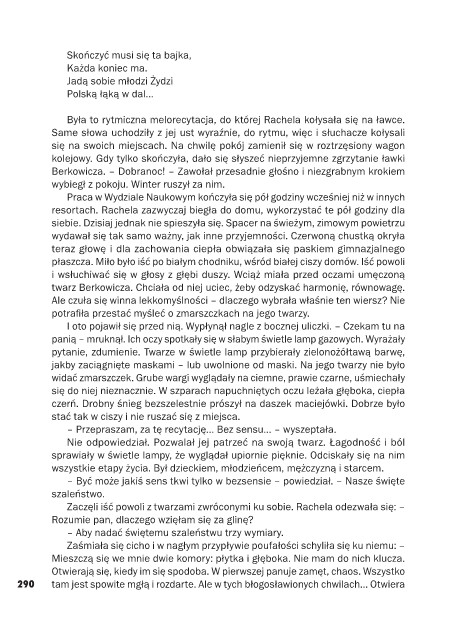 Skończyć musi się ta bajka,
Każda koniec ma.
Jadą sobie młodzi Żydzi
Polską łąką w dal...

Była to rytmiczna melorecytacja, do której Rachela kołysała się na ławce. Same słowa uchodziły z jej ust wyraźnie, do rytmu, więc i słuchacze kołysali się na swoich miejscach. Na chwilę pokój zamienił się w roztrzęsiony wagon kolejowy. Gdy tylko skończyła, dało się słyszeć nieprzyjemne zgrzytanie ławki Berkowicza. – Dobranoc! – Zawołał przesadnie głośno i niezgrabnym krokiem wybiegł z pokoju. Winter ruszył za nim.

Praca w Wydziale Naukowym kończyła się pół godziny wcześniej niż w innych resortach. Rachela zazwyczaj biegła do domu, wykorzystać te pół godziny dla siebie. Dzisiaj jednak nie spieszyła się. Spacer na świeżym, zimowym powietrzu wydawał się tak samo ważny, jak inne przyjemności. Czerwoną chustką okryła teraz głowę i dla zachowania ciepła obwiązała się paskiem gimnazjalnego płaszcza. Miło było iść po białym chodniku, wśród białej ciszy domów. Iść powoli i wsłuchiwać się w głosy z głębi duszy. Wciąż miała przed oczami umęczoną twarz Berkowicza. Chciała od niej uciec, żeby odzyskać harmonię, równowagę. Ale czuła się winna lekkomyślności – dlaczego wybrała właśnie ten wiersz? Nie potrafiła przestać myśleć o zmarszczkach na jego twarzy.

I oto pojawił się przed nią. Wypłynął nagle z bocznej uliczki. – Czekam tu na panią – mruknął. Ich oczy spotkały się w słabym świetle lamp gazowych. Wyrażały pytanie, zdumienie. Twarze w świetle lamp przybierały zielonożółtawą barwę, jakby zaciągnięte maskami – lub uwolnione od maski. Na jego twarzy nie było widać zmarszczek. Grube wargi wyglądały na ciemne, prawie czarne, uśmiechały się do niej nieznacznie. W szparach napuchniętych oczu leżała głęboka, ciepła czerń. Drobny śnieg bezszelestnie prószył na daszek maciejówki. Dobrze było stać tak w ciszy i nie ruszać się z miejsca.

– Przepraszam, za tę recytację... Bez sensu... – wyszeptała.

Nie odpowiedział. Pozwalał jej patrzeć na swoją twarz. Łagodność i ból sprawiały w świetle lampy, że wyglądał upiornie pięknie. Odciskały się na nim wszystkie etapy życia. Był dzieckiem, młodzieńcem, mężczyzną i starcem.

– Być może jakiś sens tkwi tylko w bezsensie – powiedział. – Nasze święte szaleństwo.

Zaczęli iść powoli z twarzami zwróconymi ku sobie. Rachela odezwała się: – Rozumie pan, dlaczego wzięłam się za glinę?

– Aby nadać świętemu szaleństwu trzy wymiary.

Zaśmiała się cicho i w nagłym przypływie poufałości schyliła się ku niemu: – Mieszczą się we mnie dwie komory: płytka i głęboka. Nie mam do nich klucza. Otwierają się, kiedy im się spodoba. W pierwszej panuje zamęt, chaos. Wszystko tam jest spowite mgłą i rozdarte. Ale w tych błogosławionych chwilach... Otwiera

290